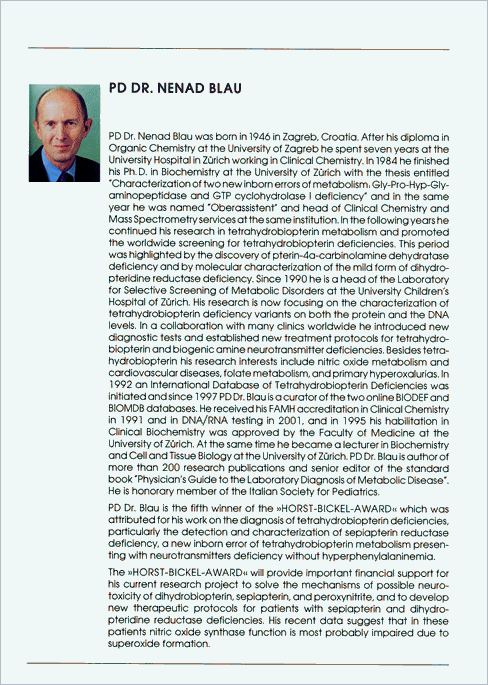 PD DR. NENAD BLAU

PD Dr. Nenad Blau was born in 1946 in Zagreb, Croatia. After his diploma in Organic Chemistry at the University of Zagreb he spent seven years at the University Hospital in Zürich working in Clinical Chemistry. In 1984 he finished his Ph.D. in Biochemistry at the University of Zürich with the thesis entitled "Characterization of two new inborn errors of metabolism: Gly-Pro-Hyp-Gly-aminopeptidase and GTP cyclohydrolase I deficiency" and in the same year he was named "Oberassistent" and head of Clinical Chemistry and Mass Spectrometry services at the same institution. In the following years he continued his research in tetrahydrobiopterin metabolism and promoted the worldwide screening for tetrahydrobiopterin deficiencies. This period was highlighted by the discovery of pterin-4a-carbinolamine dehydratase deficiency and by molecular characterization of the mild form of dihydropteridine reductase deficiency. Since 1990 he is a head of the Laboratory for Selective Screening of Metabolic Disorders at the University Children's Hospital of Zürich. His research is now focusing on the characterization of tetrahydrobiopterin deficiency variants on both the protein and the DNA levels. In a collaboration with many clinics worldwide he introduced new diagnostic tests and established new treatment protocols for tetrahydrobiopterin and biogenic amine neurotransmitter deficiencies. Besides tetrahydrobiopterin his research interests include nitric oxide metabolism and cardiovascular diseases, folate metabolism, and primary hyperoxalurias. In 1992 an International Database of Tetrahydrobiopterin Deficiencies was initiated and since 1997 PD Dr. Blau is a curator of the two online BIODEF and BIOMDB databases. He received his FAMH accreditation in Clinical Chemistry in 1991 and in DNA/RNA testing in 2001, and in 1995 his habilitation in Clinical Biochemistry was approved by the Faculty of Medicine at the University of Zürich. At the same time he became a lecturer in Biochemistry and Cell and Tissue Biology at the University of Zürich. PD Dr. Blau is author of more than 200 research publications and senior editor of the standard book "Physician's Guide to the Laboratory Diagnosis of Metabolic Disease". He is honorary member of the Italian Society for Pediatrics.

PD Dr. Blau is the fifth winner of the »HORST-BICKEL-AWARD« which was attributed for his work on the diagnosis of tetrahydrobiopterin deficiencies, particularly the detection and characterization of sepiapterin reductase deficiency, a new inborn error of tetrahydrobiopterin metabolism presenting with neurotransmitters deficiency without hyperphenylalaninemia.

The »HORST-BICKEL-AWARD« will provide important financial support for his current research project to solve the mechanisms of possible neurotoxicity of dihydrobiopterin, sepiapterin, and peroxynitrite, and to develop new therapeutic protocols for patients with sepiapterin and dihydropteridine reductase deficiencies. His recent data suggest that in these patients nitric oxide synthase function is most probably impaired due to superoxide formation.